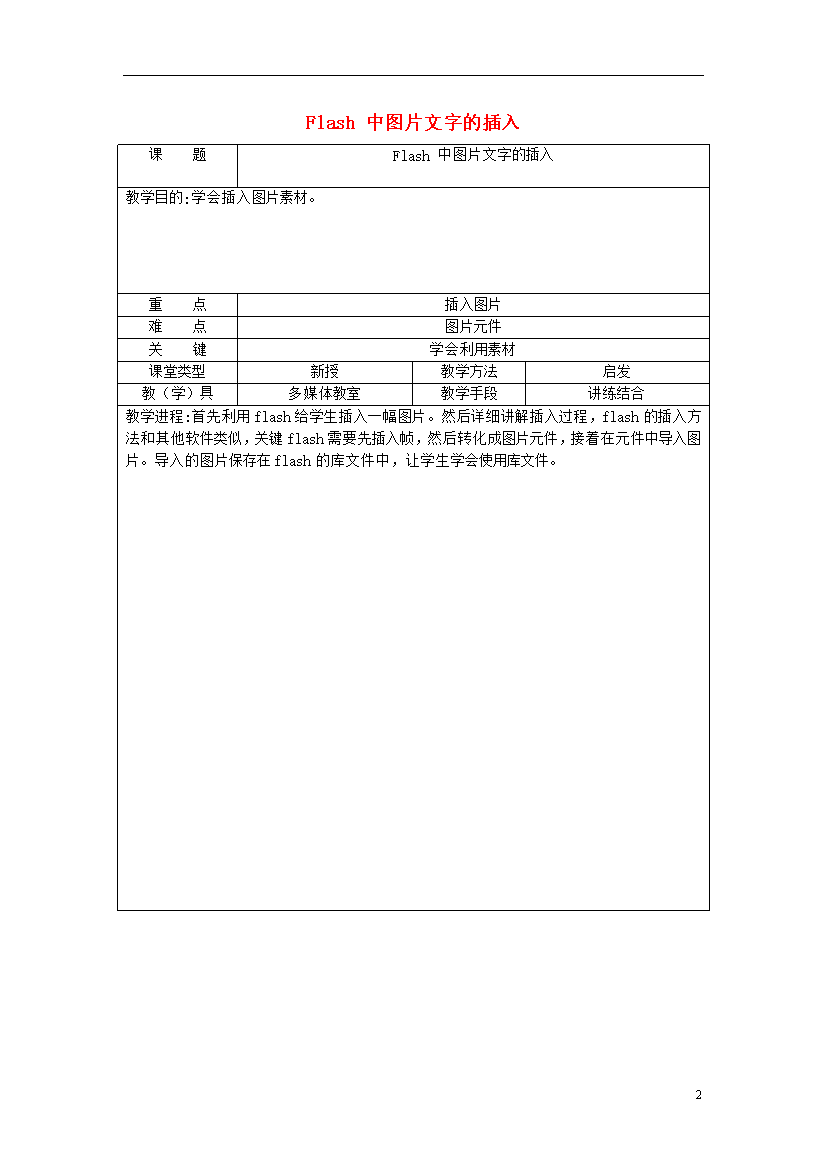 Flash 中图片文字的插入

| 课　　题 | Flash 中图片文字的插入 | | |
|---|---|---|---|
| 教学目的:学会插入图片素材。 | | | |
| 重　　点 | 插入图片 | | |
| 难　　点 | 图片元件 | | |
| 关　　键 | 学会利用素材 | | |
| 课堂类型 | 新授 | 教学方法 | 启发 |
| 教（学）具 | 多媒体教室 | 教学手段 | 讲练结合 |
| 教学进程:首先利用 flash 给学生插入一幅图片。然后详细讲解插入过程，flash 的插入方法和其他软件类似，关键 flash 需要先插入帧，然后转化成图片元件，接着在元件中导入图片。导入的图片保存在 flash 的库文件中，让学生学会使用库文件。 | | | |

2